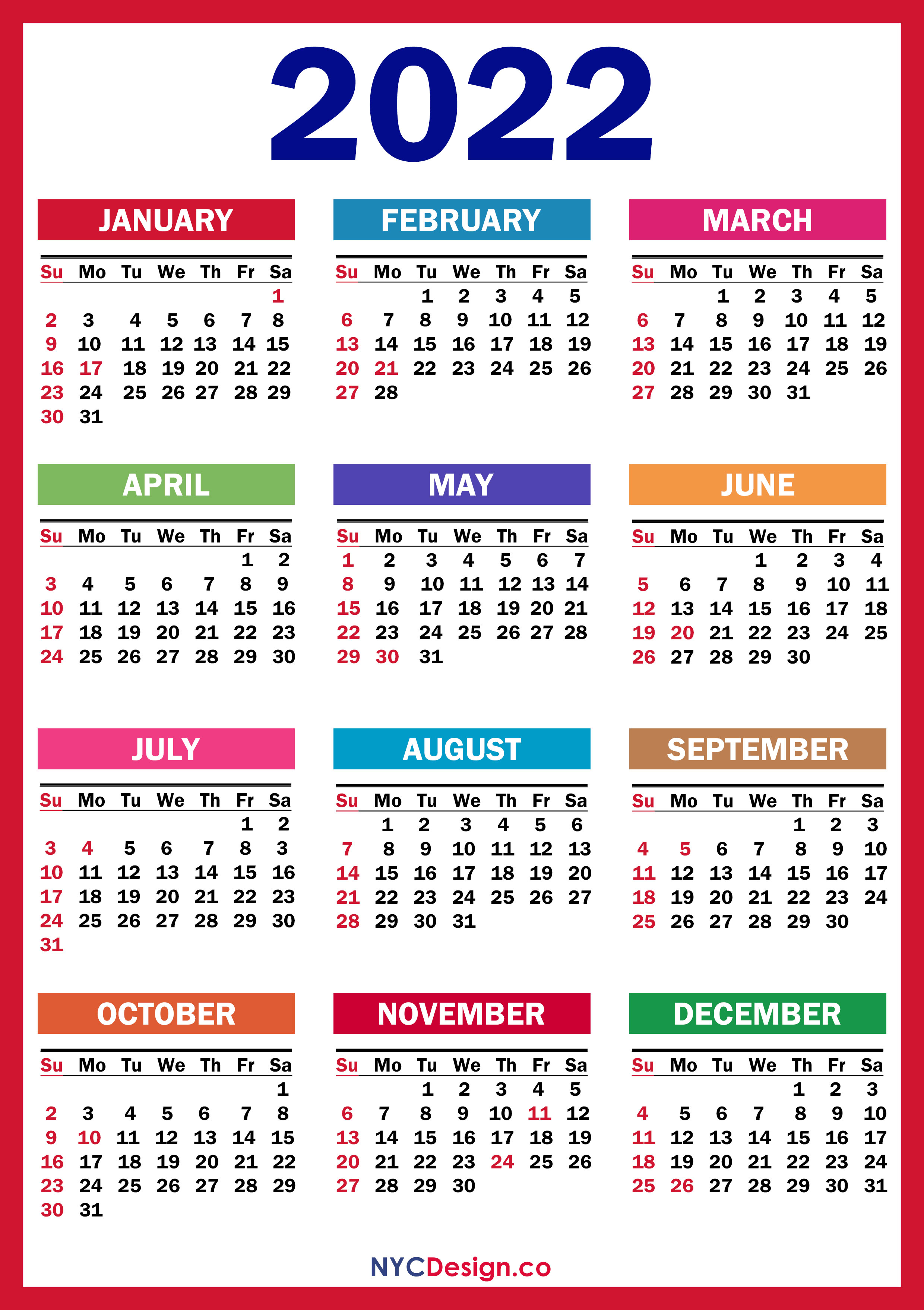 2022

JANUARY

| Su | Mo | Tu | We | Th | Fr | Sa |
|---|---|---|---|---|---|---|
| | | | | | | 1 |
| 2 | 3 | 4 | 5 | 6 | 7 | 8 |
| 9 | 10 | 11 | 12 | 13 | 14 | 15 |
| 16 | 17 | 18 | 19 | 20 | 21 | 22 |
| 23 | 24 | 25 | 26 | 27 | 28 | 29 |
| 30 | 31 | | | | | |

FEBRUARY

| Su | Mo | Tu | We | Th | Fr | Sa |
|---|---|---|---|---|---|---|
| | | 1 | 2 | 3 | 4 | 5 |
| 6 | 7 | 8 | 9 | 10 | 11 | 12 |
| 13 | 14 | 15 | 16 | 17 | 18 | 19 |
| 20 | 21 | 22 | 23 | 24 | 25 | 26 |
| 27 | 28 | | | | | |

MARCH

| Su | Mo | Tu | We | Th | Fr | Sa |
|---|---|---|---|---|---|---|
| | | 1 | 2 | 3 | 4 | 5 |
| 6 | 7 | 8 | 9 | 10 | 11 | 12 |
| 13 | 14 | 15 | 16 | 17 | 18 | 19 |
| 20 | 21 | 22 | 23 | 24 | 25 | 26 |
| 27 | 28 | 29 | 30 | 31 | | |

APRIL

| Su | Mo | Tu | We | Th | Fr | Sa |
|---|---|---|---|---|---|---|
| | | | | | 1 | 2 |
| 3 | 4 | 5 | 6 | 7 | 8 | 9 |
| 10 | 11 | 12 | 13 | 14 | 15 | 16 |
| 17 | 18 | 19 | 20 | 21 | 22 | 23 |
| 24 | 25 | 26 | 27 | 28 | 29 | 30 |

MAY

| Su | Mo | Tu | We | Th | Fr | Sa |
|---|---|---|---|---|---|---|
| 1 | 2 | 3 | 4 | 5 | 6 | 7 |
| 8 | 9 | 10 | 11 | 12 | 13 | 14 |
| 15 | 16 | 17 | 18 | 19 | 20 | 21 |
| 22 | 23 | 24 | 25 | 26 | 27 | 28 |
| 29 | 30 | 31 | | | | |

JUNE

| Su | Mo | Tu | We | Th | Fr | Sa |
|---|---|---|---|---|---|---|
| | | | 1 | 2 | 3 | 4 |
| 5 | 6 | 7 | 8 | 9 | 10 | 11 |
| 12 | 13 | 14 | 15 | 16 | 17 | 18 |
| 19 | 20 | 21 | 22 | 23 | 24 | 25 |
| 26 | 27 | 28 | 29 | 30 | | |

JULY

| Su | Mo | Tu | We | Th | Fr | Sa |
|---|---|---|---|---|---|---|
| | | | | | 1 | 2 |
| 3 | 4 | 5 | 6 | 7 | 8 | 3 |
| 10 | 11 | 12 | 13 | 14 | 15 | 16 |
| 17 | 18 | 19 | 20 | 21 | 22 | 23 |
| 24 | 25 | 26 | 27 | 28 | 29 | 30 |
| 31 | | | | | | |

AUGUST

| Su | Mo | Tu | We | Th | Fr | Sa |
|---|---|---|---|---|---|---|
| | 1 | 2 | 3 | 4 | 5 | 6 |
| 7 | 8 | 9 | 10 | 11 | 12 | 13 |
| 14 | 15 | 16 | 17 | 18 | 19 | 20 |
| 21 | 22 | 23 | 24 | 25 | 26 | 27 |
| 28 | 29 | 30 | 31 | | | |

SEPTEMBER

| Su | Mo | Tu | We | Th | Fr | Sa |
|---|---|---|---|---|---|---|
| | | | | 1 | 2 | 3 |
| 4 | 5 | 6 | 7 | 8 | 9 | 10 |
| 11 | 12 | 13 | 14 | 15 | 16 | 17 |
| 18 | 19 | 20 | 21 | 22 | 23 | 24 |
| 25 | 26 | 27 | 28 | 29 | 30 | |

OCTOBER

| Su | Mo | Tu | We | Th | Fr | Sa |
|---|---|---|---|---|---|---|
| | | | | | | 1 |
| 2 | 3 | 4 | 5 | 6 | 7 | 8 |
| 9 | 10 | 11 | 12 | 13 | 14 | 15 |
| 16 | 17 | 18 | 19 | 20 | 21 | 22 |
| 23 | 24 | 25 | 26 | 27 | 28 | 29 |
| 30 | 31 | | | | | |

NOVEMBER

| Su | Mo | Tu | We | Th | Fr | Sa |
|---|---|---|---|---|---|---|
| | | 1 | 2 | 3 | 4 | 5 |
| 6 | 7 | 8 | 9 | 10 | 11 | 12 |
| 13 | 14 | 15 | 16 | 17 | 18 | 19 |
| 20 | 21 | 22 | 23 | 24 | 25 | 26 |
| 27 | 28 | 29 | 30 | | | |

DECEMBER

| Su | Mo | Tu | We | Th | Fr | Sa |
|---|---|---|---|---|---|---|
| | | | | 1 | 2 | 3 |
| 4 | 5 | 6 | 7 | 8 | 9 | 10 |
| 11 | 12 | 13 | 14 | 15 | 16 | 17 |
| 18 | 19 | 20 | 21 | 22 | 23 | 24 |
| 25 | 26 | 27 | 28 | 29 | 30 | 31 |

NYCDesign.co